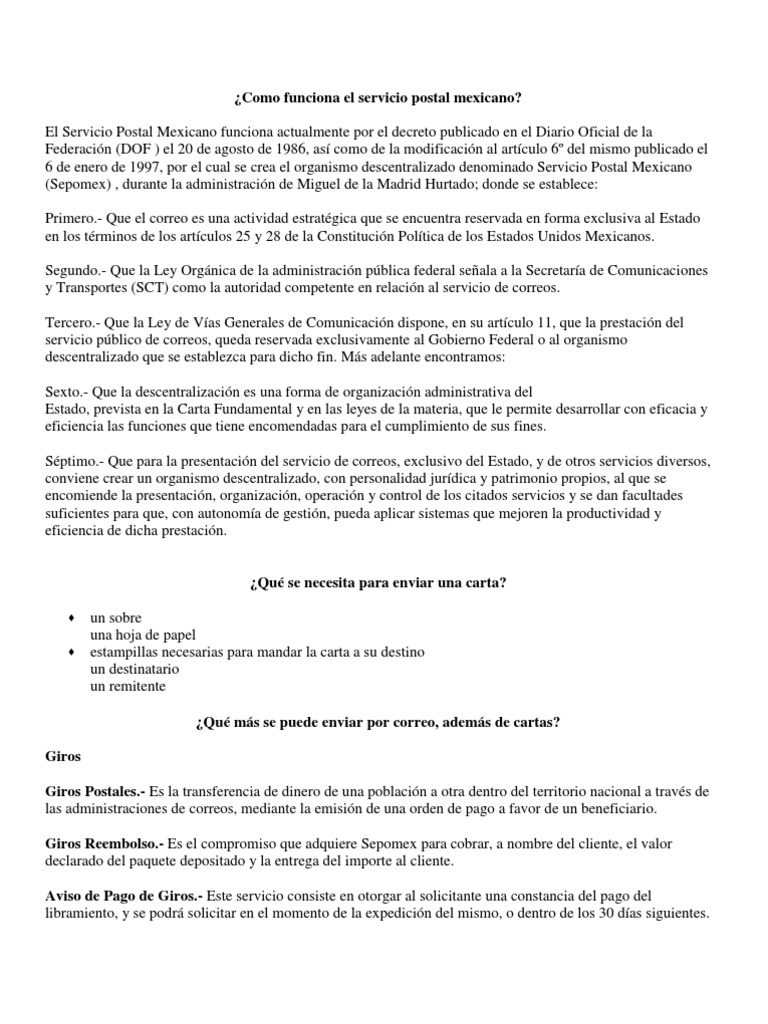 ¿Como funciona el servicio postal mexicano?

El Servicio Postal Mexicano funciona actualmente por el decreto publicado en el Diario Oficial de la Federación (DOF ) el 20 de agosto de 1986, así como de la modificación al artículo 6º del mismo publicado el 6 de enero de 1997, por el cual se crea el organismo descentralizado denominado Servicio Postal Mexicano (Sepomex) , durante la administración de Miguel de la Madrid Hurtado; donde se establece:

Primero.- Que el correo es una actividad estratégica que se encuentra reservada en forma exclusiva al Estado en los términos de los artículos 25 y 28 de la Constitución Política de los Estados Unidos Mexicanos.

Segundo.- Que la Ley Orgánica de la administración pública federal señala a la Secretaría de Comunicaciones y Transportes (SCT) como la autoridad competente en relación al servicio de correos.

Tercero.- Que la Ley de Vías Generales de Comunicación dispone, en su artículo 11, que la prestación del servicio público de correos, queda reservada exclusivamente al Gobierno Federal o al organismo descentralizado que se establezca para dicho fin. Más adelante encontramos:

Sexto.- Que la descentralización es una forma de organización administrativa del Estado, prevista en la Carta Fundamental y en las leyes de la materia, que le permite desarrollar con eficacia y eficiencia las funciones que tiene encomendadas para el cumplimiento de sus fines.

Séptimo.- Que para la presentación del servicio de correos, exclusivo del Estado, y de otros servicios diversos, conviene crear un organismo descentralizado, con personalidad jurídica y patrimonio propios, al que se encomiende la presentación, organización, operación y control de los citados servicios y se dan facultades suficientes para que, con autonomía de gestión, pueda aplicar sistemas que mejoren la productividad y eficiencia de dicha prestación.

¿Qué se necesita para enviar una carta?

♦ un sobre
una hoja de papel
♦ estampillas necesarias para mandar la carta a su destino
un destinatario
un remitente

¿Qué más se puede enviar por correo, además de cartas?

Giros

Giros Postales.- Es la transferencia de dinero de una población a otra dentro del territorio nacional a través de las administraciones de correos, mediante la emisión de una orden de pago a favor de un beneficiario.

Giros Reembolso.- Es el compromiso que adquiere Sepomex para cobrar, a nombre del cliente, el valor declarado del paquete depositado y la entrega del importe al cliente.

Aviso de Pago de Giros.- Este servicio consiste en otorgar al solicitante una constancia del pago del libramiento, y se podrá solicitar en el momento de la expedición del mismo, o dentro de los 30 días siguientes.